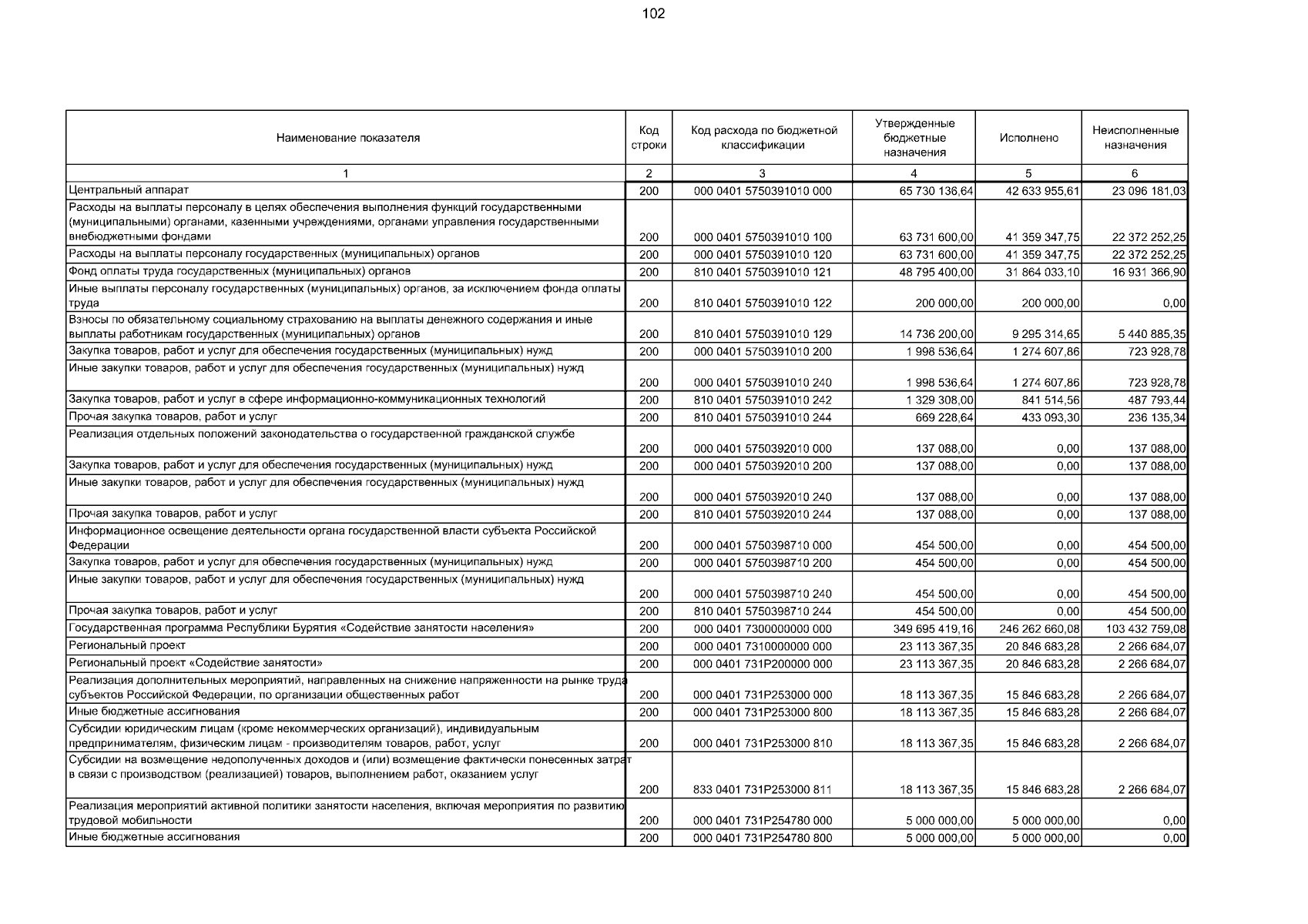 102

| Наименование показателя | Код строки | Код расхода по бюджетной классификации | Утвержденные бюджетные назначения | Исполнено | Неисполненные назначения |
|---|---|---|---|---|---|
| 1 | 2 | 3 | 4 | 5 | 6 |
| Центральный аппарат | 200 | 000 0401 5750391010 000 | 65 730 136,64 | 42 633 955,61 | 23 096 181,03 |
| Расходы на выплаты персоналу в целях обеспечения выполнения функций государственными (муниципальными) органами, казенными учреждениями, органами управления государственными внебюджетными фондами | 200 | 000 0401 5750391010 100 | 63 731 600,00 | 41 359 347,75 | 22 372 252,25 |
| Расходы на выплаты персоналу государственных (муниципальных) органов | 200 | 000 0401 5750391010 120 | 63 731 600,00 | 41 359 347,75 | 22 372 252,25 |
| Фонд оплаты труда государственных (муниципальных) органов | 200 | 810 0401 5750391010 121 | 48 795 400,00 | 31 864 033,10 | 16 931 366,90 |
| Иные выплаты персоналу государственных (муниципальных) органов, за исключением фонда оплаты труда | 200 | 810 0401 5750391010 122 | 200 000,00 | 200 000,00 | 0,00 |
| Взносы по обязательному социальному страхованию на выплаты денежного содержания и иные выплаты работникам государственных (муниципальных) органов | 200 | 810 0401 5750391010 129 | 14 736 200,00 | 9 295 314,65 | 5 440 885,35 |
| Закупка товаров, работ и услуг для обеспечения государственных (муниципальных) нужд | 200 | 000 0401 5750391010 200 | 1 998 536,64 | 1 274 607,86 | 723 928,78 |
| Иные закупки товаров, работ и услуг для обеспечения государственных (муниципальных) нужд | 200 | 000 0401 5750391010 240 | 1 998 536,64 | 1 274 607,86 | 723 928,78 |
| Закупка товаров, работ и услуг в сфере информационно-коммуникационных технологий | 200 | 810 0401 5750391010 242 | 1 329 308,00 | 841 514,56 | 487 793,44 |
| Прочая закупка товаров, работ и услуг | 200 | 810 0401 5750391010 244 | 669 228,64 | 433 093,30 | 236 135,34 |
| Реализация отдельных положений законодательства о государственной гражданской службе | 200 | 000 0401 5750392010 000 | 137 088,00 | 0,00 | 137 088,00 |
| Закупка товаров, работ и услуг для обеспечения государственных (муниципальных) нужд | 200 | 000 0401 5750392010 200 | 137 088,00 | 0,00 | 137 088,00 |
| Иные закупки товаров, работ и услуг для обеспечения государственных (муниципальных) нужд | 200 | 000 0401 5750392010 240 | 137 088,00 | 0,00 | 137 088,00 |
| Прочая закупка товаров, работ и услуг | 200 | 810 0401 5750392010 244 | 137 088,00 | 0,00 | 137 088,00 |
| Информационное освещение деятельности органа государственной власти субъекта Российской Федерации | 200 | 000 0401 5750398710 000 | 454 500,00 | 0,00 | 454 500,00 |
| Закупка товаров, работ и услуг для обеспечения государственных (муниципальных) нужд | 200 | 000 0401 5750398710 200 | 454 500,00 | 0,00 | 454 500,00 |
| Иные закупки товаров, работ и услуг для обеспечения государственных (муниципальных) нужд | 200 | 000 0401 5750398710 240 | 454 500,00 | 0,00 | 454 500,00 |
| Прочая закупка товаров, работ и услуг | 200 | 810 0401 5750398710 244 | 454 500,00 | 0,00 | 454 500,00 |
| Государственная программа Республики Бурятия «Содействие занятости населения» | 200 | 000 0401 7300000000 000 | 349 695 419,16 | 246 262 660,08 | 103 432 759,08 |
| Региональный проект | 200 | 000 0401 7310000000 000 | 23 113 367,35 | 20 846 683,28 | 2 266 684,07 |
| Региональный проект «Содействие занятости» | 200 | 000 0401 731P200000 000 | 23 113 367,35 | 20 846 683,28 | 2 266 684,07 |
| Реализация дополнительных мероприятий, направленных на снижение напряженности на рынке труда субъектов Российской Федерации, по организации общественных работ | 200 | 000 0401 731P253000 000 | 18 113 367,35 | 15 846 683,28 | 2 266 684,07 |
| Иные бюджетные ассигнования | 200 | 000 0401 731P253000 800 | 18 113 367,35 | 15 846 683,28 | 2 266 684,07 |
| Субсидии юридическим лицам (кроме некоммерческих организаций), индивидуальным предпринимателям, физическим лицам - производителям товаров, работ, услуг | 200 | 000 0401 731P253000 810 | 18 113 367,35 | 15 846 683,28 | 2 266 684,07 |
| Субсидии на возмещение недополученных доходов и (или) возмещение фактически понесенных затрат в связи с производством (реализацией) товаров, выполнением работ, оказанием услуг | 200 | 833 0401 731P253000 811 | 18 113 367,35 | 15 846 683,28 | 2 266 684,07 |
| Реализация мероприятий активной политики занятости населения, включая мероприятия по развитию трудовой мобильности | 200 | 000 0401 731P254780 000 | 5 000 000,00 | 5 000 000,00 | 0,00 |
| Иные бюджетные ассигнования | 200 | 000 0401 731P254780 800 | 5 000 000,00 | 5 000 000,00 | 0,00 |